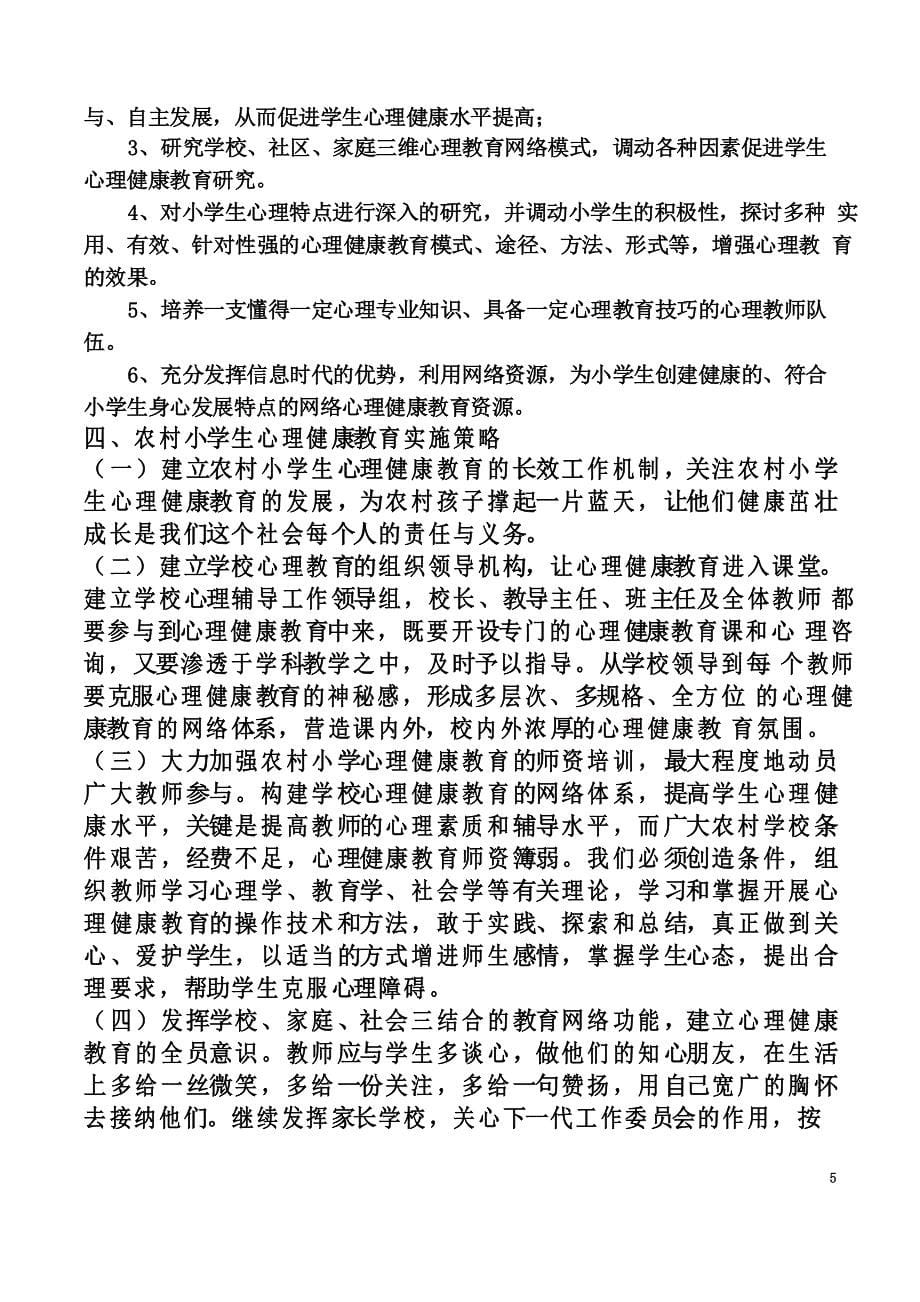 与、自主发展，从而促进学生心理健康水平提高；

3、研究学校、社区、家庭三维心理教育网络模式，调动各种因素促进学生心理健康教育研究。

4、对小学生心理特点进行深入的研究，并调动小学生的积极性，探讨多种 实用、有效、针对性强的心理健康教育模式、途径、方法、形式等，增强心理教 育的效果。

5、培养一支懂得一定心理专业知识、具备一定心理教育技巧的心理教师队伍。

6、充分发挥信息时代的优势，利用网络资源，为小学生创建健康的、符合小学生身心发展特点的网络心理健康教育资源。

四、农村小学生心理健康教育实施策略

（一）建立农村小学生心理健康教育的长效工作机制，关注农村小学生心理健康教育的发展，为农村孩子撑起一片蓝天，让他们健康茁壮成长是我们这个社会每个人的责任与义务。

（二）建立学校心理教育的组织领导机构，让心理健康教育进入课堂。建立学校心理辅导工作领导组，校长、教导主任、班主任及全体教师 都要参与到心理健康教育中来，既要开设专门的心理健康教育课和心 理咨询，又要渗透于学科教学之中，及时予以指导。从学校领导到每 个教师要克服心理健康教育的神秘感，形成多层次、多规格、全方位 的心理健康教育的网络体系，营造课内外，校内外浓厚的心理健康教 育氛围。

（三）大力加强农村小学心理健康教育的师资培训，最大程度地动员广大教师参与。构建学校心理健康教育的网络体系，提高学生心理健康水平，关键是提高教师的心理素质和辅导水平，而广大农村学校条件艰苦，经费不足，心理健康教育师资簿弱。我们必须创造条件，组织教师学习心理学、教育学、社会学等有关理论，学习和掌握开展心理健康教育的操作技术和方法，敢于实践、探索和总结，真正做到关心、爱护学生，以适当的方式增进师生感情，掌握学生心态，提出合理要求，帮助学生克服心理障碍。

（四）发挥学校、家庭、社会三结合的教育网络功能，建立心理健康教育的全员意识。教师应与学生多谈心，做他们的知心朋友，在生活上多给一丝微笑，多给一份关注，多给一句赞扬，用自己宽广的胸怀去接纳他们。继续发挥家长学校，关心下一代工作委员会的作用，按

5